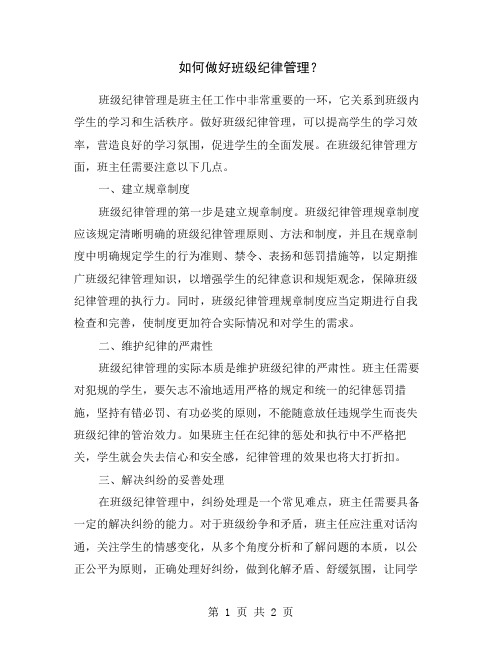 如何做好班级纪律管理？

班级纪律管理是班主任工作中非常重要的一环，它关系到班级内学生的学习和生活秩序。做好班级纪律管理，可以提高学生的学习效率，营造良好的学习氛围，促进学生的全面发展。在班级纪律管理方面，班主任需要注意以下几点。

一、建立规章制度

班级纪律管理的第一步是建立规章制度。班级纪律管理规章制度应该规定清晰明确的班级纪律管理原则、方法和制度，并且在规章制度中明确规定学生的行为准则、禁令、表扬和惩罚措施等，以定期推广班级纪律管理知识，以增强学生的纪律意识和规矩观念，保障班级纪律管理的执行力。同时，班级纪律管理规章制度应当定期进行自我检查和完善，使制度更加符合实际情况和对学生的需求。

二、维护纪律的严肃性

班级纪律管理的实际本质是维护班级纪律的严肃性。班主任需要对犯规的学生，要矢志不渝地适用严格的规定和统一的纪律惩罚措施，坚持有错必罚、有功必奖的原则，不能随意放任违规学生而丧失班级纪律的管治效力。如果班主任在纪律的惩处和执行中不严格把关，学生就会失去信心和安全感，纪律管理的效果也将大打折扣。

三、解决纠纷的妥善处理

在班级纪律管理中，纠纷处理是一个常见难点，班主任需要具备一定的解决纠纷的能力。对于班级纷争和矛盾，班主任应注重对话沟通，关注学生的情感变化，从多个角度分析和了解问题的本质，以公正公平为原则，正确处理好纠纷，做到化解矛盾、舒缓氛围，让同学

第 1 页 共 2 页